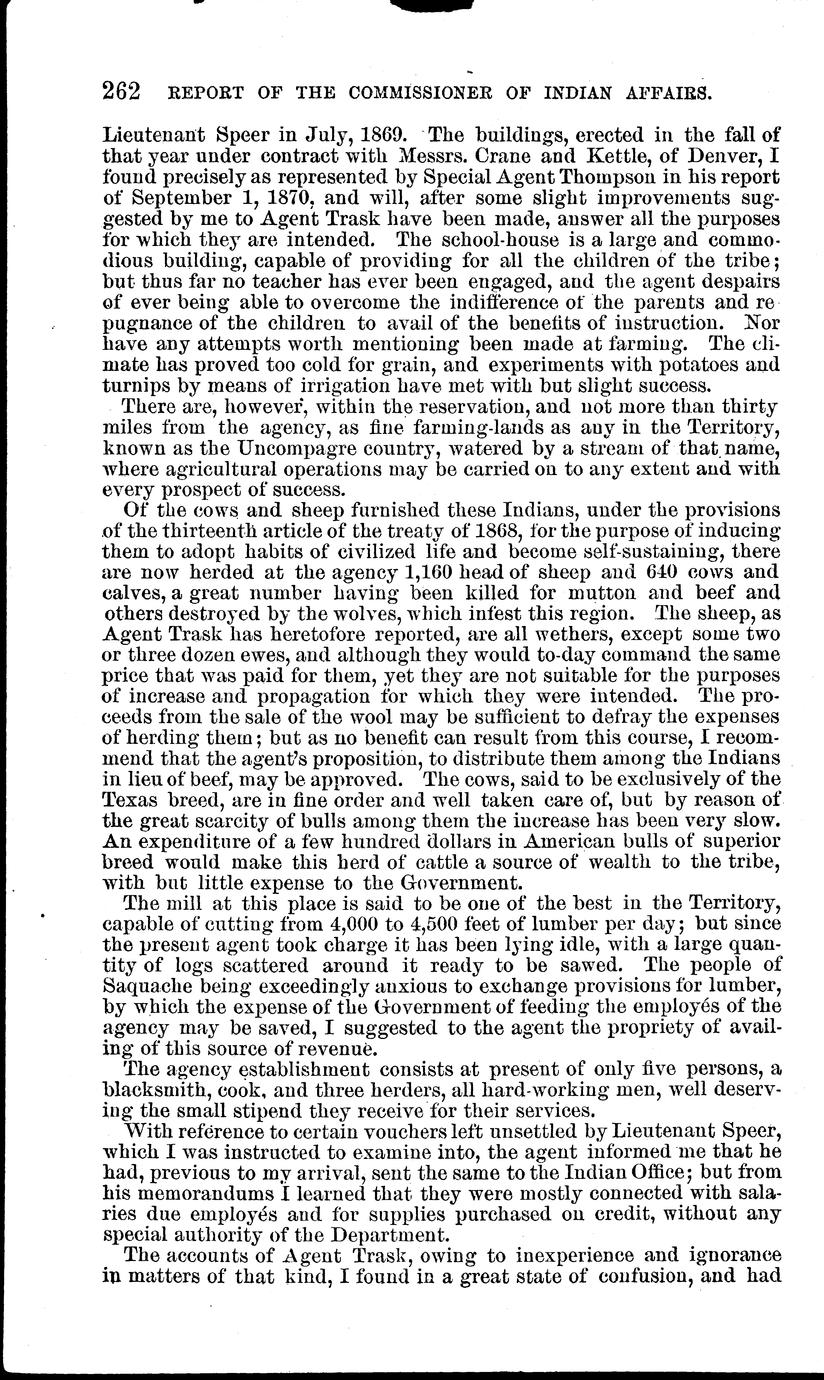 262 REPORT OF THE COMMISSIONER OF INDIAN AFFAIRS.

Lieutenant Speer in July, 1869. The buildings, erected in the fall of that year under contract with Messrs. Crane and Kettle, of Denver, I found precisely as represented by Special Agent Thompson in his report of September 1, 1870, and will, after some slight improvements suggested by me to Agent Trask have been made, answer all the purposes for which they are intended. The school-house is a large and commodious building, capable of providing for all the children of the tribe; but thus far no teacher has ever been engaged, and the agent despairs of ever being able to overcome the indifference of the parents and repugnance of the children to avail of the benefits of instruction. Nor have any attempts worth mentioning been made at farming. The climate has proved too cold for grain, and experiments with potatoes and turnips by means of irrigation have met with but slight success.

There are, however, within the reservation, and not more than thirty miles from the agency, as fine farming-lands as any in the Territory, known as the Uncompagre country, watered by a stream of that name, where agricultural operations may be carried on to any extent and with every prospect of success.

Of the cows and sheep furnished these Indians, under the provisions of the thirteenth article of the treaty of 1868, for the purpose of inducing them to adopt habits of civilized life and become self-sustaining, there are now herded at the agency 1,160 head of sheep and 640 cows and calves, a great number having been killed for mutton and beef and others destroyed by the wolves, which infest this region. The sheep, as Agent Trask has heretofore reported, are all wethers, except some two or three dozen ewes, and although they would to-day command the same price that was paid for them, yet they are not suitable for the purposes of increase and propagation for which they were intended. The proceeds from the sale of the wool may be sufficient to defray the expenses of herding them; but as no benefit can result from this course, I recommend that the agent's proposition, to distribute them among the Indians in lieu of beef, may be approved. The cows, said to be exclusively of the Texas breed, are in fine order and well taken care of, but by reason of the great scarcity of bulls among them the increase has been very slow. An expenditure of a few hundred dollars in American bulls of superior breed would make this herd of cattle a source of wealth to the tribe, with but little expense to the Government.

The mill at this place is said to be one of the best in the Territory, capable of cutting from 4,000 to 4,500 feet of lumber per day; but since the present agent took charge it has been lying idle, with a large quantity of logs scattered around it ready to be sawed. The people of Saquache being exceedingly anxious to exchange provisions for lumber, by which the expense of the Government of feeding the employés of the agency may be saved, I suggested to the agent the propriety of availing of this source of revenue.

The agency establishment consists at present of only five persons, a blacksmith, cook, and three herders, all hard-working men, well deserving the small stipend they receive for their services.

With reference to certain vouchers left unsettled by Lieutenant Speer, which I was instructed to examine into, the agent informed me that he had, previous to my arrival, sent the same to the Indian Office; but from his memorandums I learned that they were mostly connected with salaries due employés and for supplies purchased on credit, without any special authority of the Department.

The accounts of Agent Trask, owing to inexperience and ignorance in matters of that kind, I found in a great state of confusion, and had